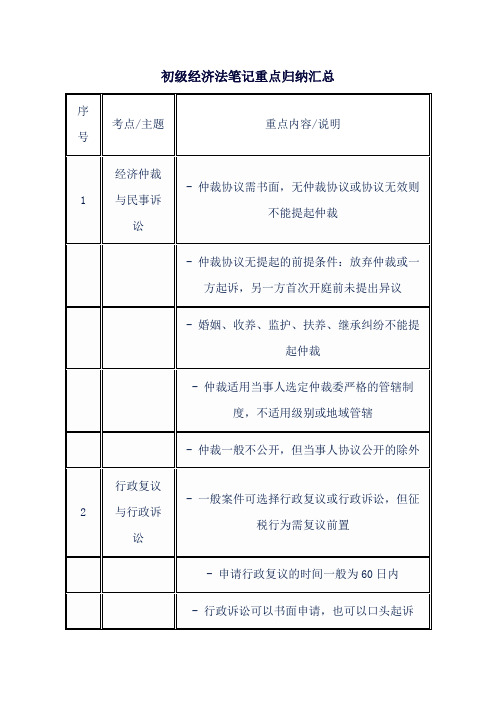 初级经济法笔记重点归纳汇总

| 序号 | 考点/主题 | 重点内容/说明 |
|---|---|---|
| 1 | 经济仲裁与民事诉讼 | - 仲裁协议需书面，无仲裁协议或协议无效则不能提起仲裁 |
| | | - 仲裁协议无提起的前提条件：放弃仲裁或一方起诉，另一方首次开庭前未提出异议 |
| | | - 婚姻、收养、监护、扶养、继承纠纷不能提起仲裁 |
| | | - 仲裁适用当事人选定仲裁委严格的管辖制度，不适用级别或地域管辖 |
| | | - 仲裁一般不公开，但当事人协议公开的除外 |
| 2 | 行政复议与行政诉讼 | - 一般案件可选择行政复议或行政诉讼，但征税行为需复议前置 |
| | | - 申请行政复议的时间一般为60日内 |
| | | - 行政诉讼可以书面申请，也可以口头起诉 |